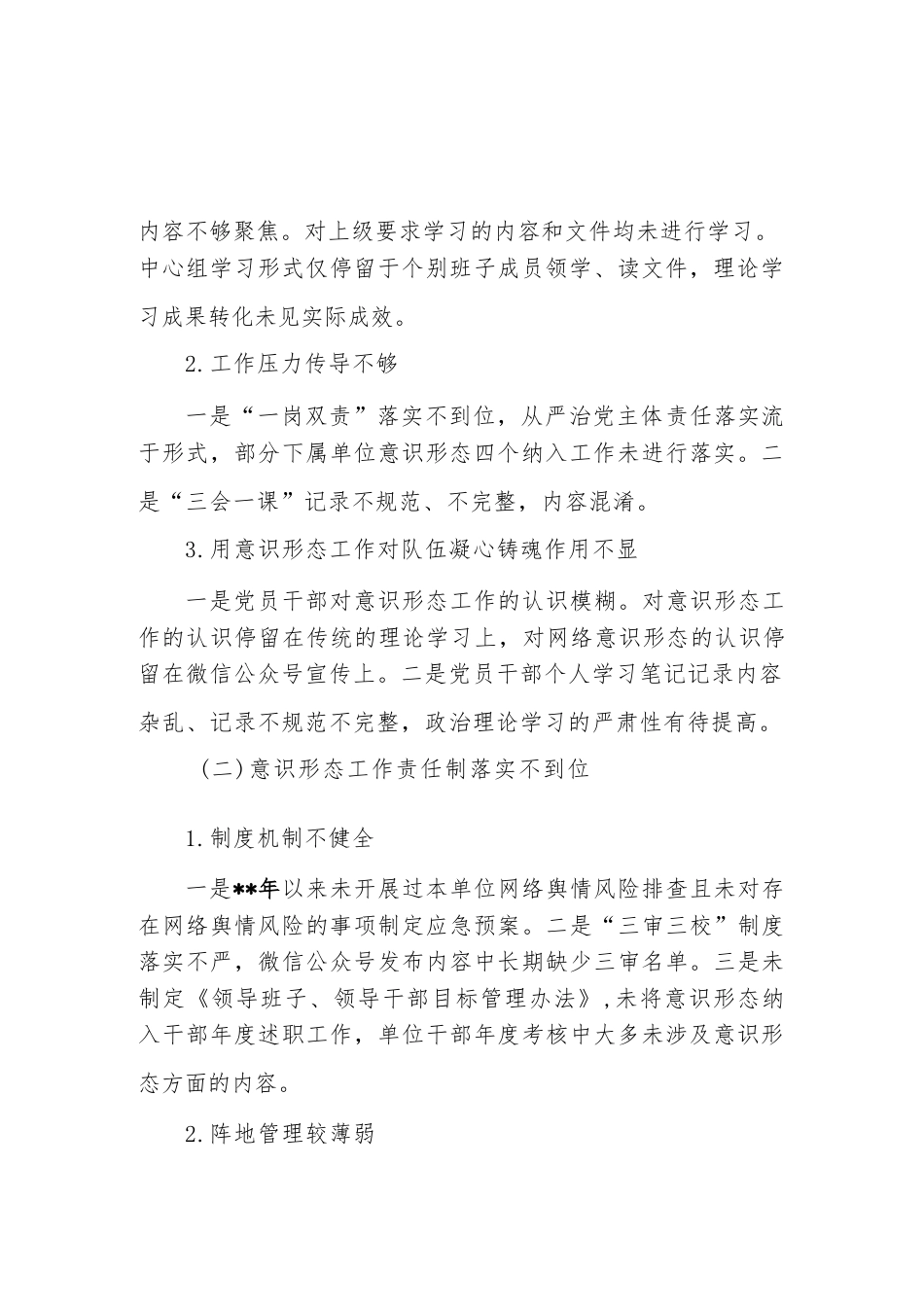 内容不够聚焦。对上级要求学习的内容和文件均未进行学习。中心组学习形式仅停留于个别班子成员领学、读文件，理论学习成果转化未见实际成效。

2.工作压力传导不够

一是“一岗双责”落实不到位，从严治党主体责任落实流于形式，部分下属单位意识形态四个纳入工作未进行落实。二是“三会一课”记录不规范、不完整，内容混淆。

3.用意识形态工作对队伍凝心铸魂作用不显

一是党员干部对意识形态工作的认识模糊。对意识形态工作的认识停留在传统的理论学习上，对网络意识形态的认识停留在微信公众号宣传上。二是党员干部个人学习笔记记录内容杂乱、记录不规范不完整，政治理论学习的严肃性有待提高。

（二）意识形态工作责任制落实不到位

1.制度机制不健全

一是**年以来未开展过本单位网络舆情风险排查且未对存在网络舆情风险的事项制定应急预案。二是“三审三校”制度落实不严，微信公众号发布内容中长期缺少三审名单。三是未制定《领导班子、领导干部目标管理办法》，未将意识形态纳入干部年度述职工作，单位干部年度考核中大多未涉及意识形态方面的内容。

2.阵地管理较薄弱